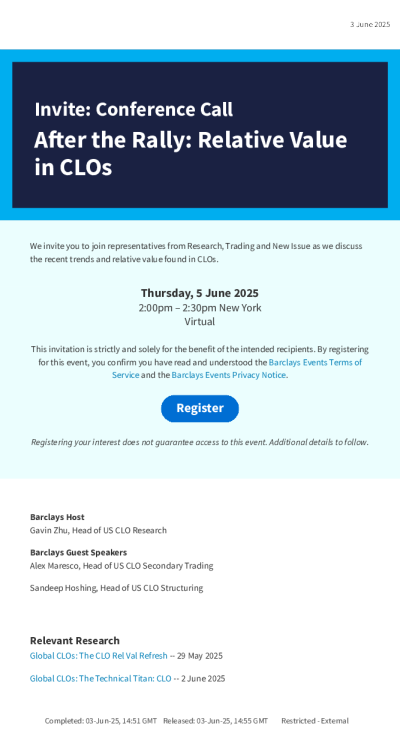 3 June 2025

Invite: Conference Call

After the Rally: Relative Value in CLOs

We invite you to join representatives from Research, Trading and New Issue as we discuss the recent trends and relative value found in CLOs.

Thursday, 5 June 2025
2:00pm – 2:30pm New York
Virtual

This invitation is strictly and solely for the benefit of the intended recipients. By registering for this event, you confirm you have read and understood the Barclays Events Terms of Service and the Barclays Events Privacy Notice.

Register

Registering your interest does not guarantee access to this event. Additional details to follow.

Barclays Host
Gavin Zhu, Head of US CLO Research

Barclays Guest Speakers
Alex Maresco, Head of US CLO Secondary Trading

Sandeep Hoshing, Head of US CLO Structuring

Relevant Research
Global CLOs: The CLO Rel Val Refresh -- 29 May 2025

Global CLOs: The Technical Titan: CLO -- 2 June 2025

Completed: 03-Jun-25, 14:51 GMT Released: 03-Jun-25, 14:55 GMT Restricted - External